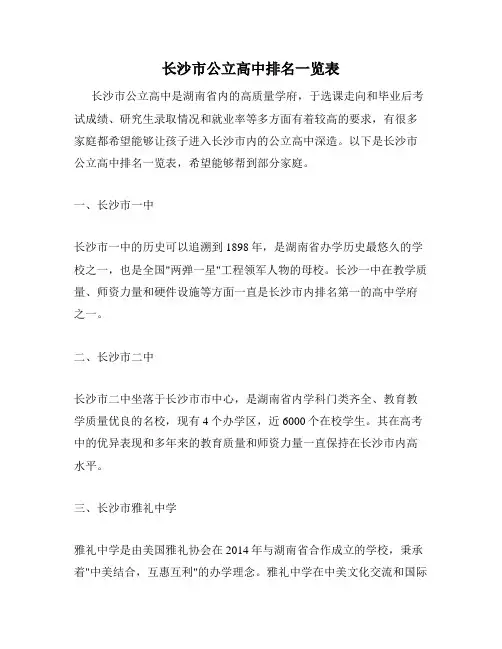 长沙市公立高中排名一览表

长沙市公立高中是湖南省内的高质量学府，于选课走向和毕业后考试成绩、研究生录取情况和就业率等多方面有着较高的要求，有很多家庭都希望能够让孩子进入长沙市内的公立高中深造。以下是长沙市公立高中排名一览表，希望能够帮到部分家庭。

一、长沙市一中

长沙市一中的历史可以追溯到1898年，是湖南省办学历史最悠久的学校之一，也是全国"两弹一星"工程领军人物的母校。长沙一中在教学质量、师资力量和硬件设施等方面一直是长沙市内排名第一的高中学府之一。

二、长沙市二中

长沙市二中坐落于长沙市市中心，是湖南省内学科门类齐全、教育教学质量优良的名校，现有4个办学区，近6000个在校学生。其在高考中的优异表现和多年来的教育质量和师资力量一直保持在长沙市内高水平。

三、长沙市雅礼中学

雅礼中学是由美国雅礼协会在2014年与湖南省合作成立的学校，秉承着"中美结合，互惠互利"的办学理念。雅礼中学在中美文化交流和国际